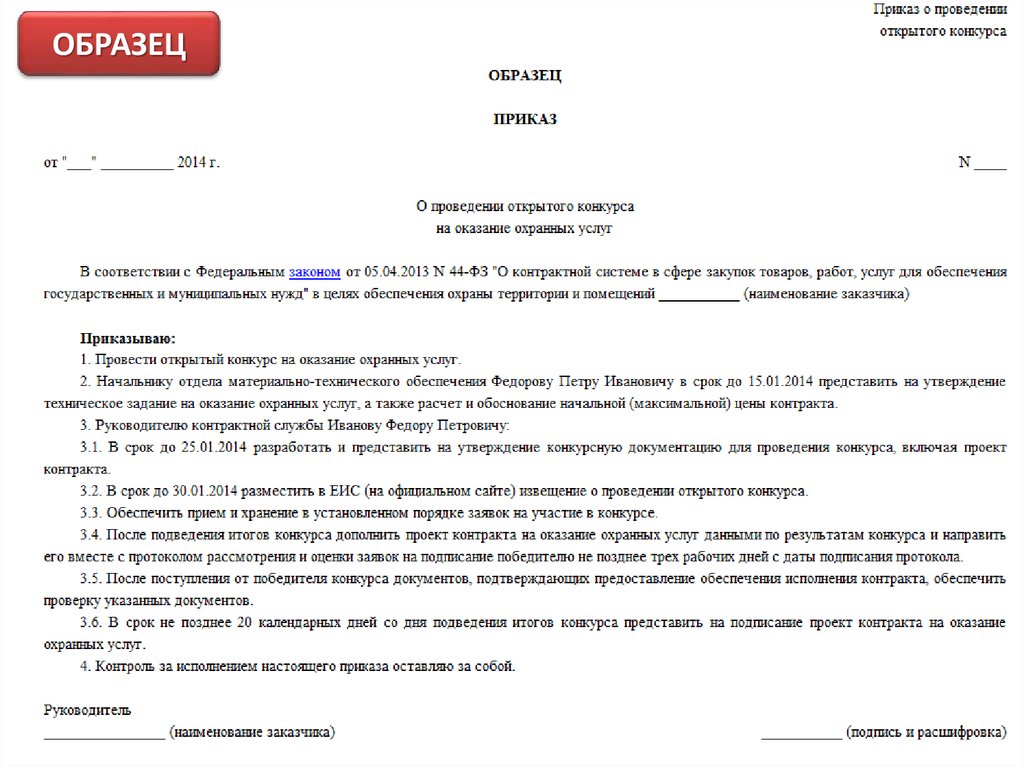 ОБРАЗЕЦ

Приказ о проведении
открытого конкурса

ОБРАЗЕЦ

ПРИКАЗ

от "___" __________ 2014 г.

N ____

О проведении открытого конкурса
на оказание охранных услуг

В соответствии с Федеральным законом от 05.04.2013 N 44-ФЗ "О контрактной системе в сфере закупок товаров, работ, услуг для обеспечения государственных и муниципальных нужд" в целях обеспечения охраны территории и помещений ___________ (наименование заказчика)

Приказываю:
1. Провести открытый конкурс на оказание охранных услуг.
2. Начальнику отдела материально-технического обеспечения Федорову Петру Ивановичу в срок до 15.01.2014 представить на утверждение техническое задание на оказание охранных услуг, а также расчет и обоснование начальной (максимальной) цены контракта.
3. Руководителю контрактной службы Иванову Федору Петровичу:
3.1. В срок до 25.01.2014 разработать и представить на утверждение конкурсную документацию для проведения конкурса, включая проект контракта.
3.2. В срок до 30.01.2014 разместить в ЕИС (на официальном сайте) извещение о проведении открытого конкурса.
3.3. Обеспечить прием и хранение в установленном порядке заявок на участие в конкурсе.
3.4. После подведения итогов конкурса дополнить проект контракта на оказание охранных услуг данными по результатам конкурса и направить его вместе с протоколом рассмотрения и оценки заявок на подписание победителю не позднее трех рабочих дней с даты подписания протокола.
3.5. После поступления от победителя конкурса документов, подтверждающих предоставление обеспечения исполнения контракта, обеспечить проверку указанных документов.
3.6. В срок не позднее 20 календарных дней со дня подведения итогов конкурса представить на подписание проект контракта на оказание охранных услуг.
4. Контроль за исполнением настоящего приказа оставляю за собой.

Руководитель
_________________ (наименование заказчика)

___________ (подпись и расшифровка)